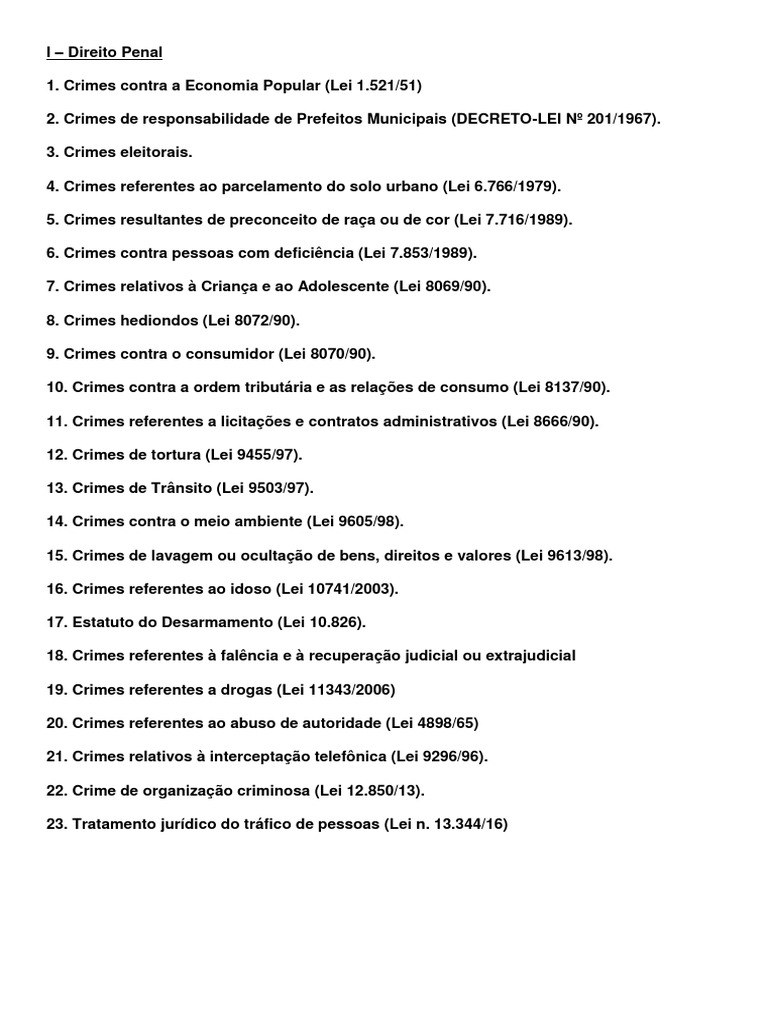 I – Direito Penal

1. Crimes contra a Economia Popular (Lei 1.521/51)

2. Crimes de responsabilidade de Prefeitos Municipais (DECRETO-LEI Nº 201/1967).

3. Crimes eleitorais.

4. Crimes referentes ao parcelamento do solo urbano (Lei 6.766/1979).

5. Crimes resultantes de preconceito de raça ou de cor (Lei 7.716/1989).

6. Crimes contra pessoas com deficiência (Lei 7.853/1989).

7. Crimes relativos à Criança e ao Adolescente (Lei 8069/90).

8. Crimes hediondos (Lei 8072/90).

9. Crimes contra o consumidor (Lei 8070/90).

10. Crimes contra a ordem tributária e as relações de consumo (Lei 8137/90).

11. Crimes referentes a licitações e contratos administrativos (Lei 8666/90).

12. Crimes de tortura (Lei 9455/97).

13. Crimes de Trânsito (Lei 9503/97).

14. Crimes contra o meio ambiente (Lei 9605/98).

15. Crimes de lavagem ou ocultação de bens, direitos e valores (Lei 9613/98).

16. Crimes referentes ao idoso (Lei 10741/2003).

17. Estatuto do Desarmamento (Lei 10.826).

18. Crimes referentes à falência e à recuperação judicial ou extrajudicial

19. Crimes referentes a drogas (Lei 11343/2006)

20. Crimes referentes ao abuso de autoridade (Lei 4898/65)

21. Crimes relativos à interceptação telefônica (Lei 9296/96).

22. Crime de organização criminosa (Lei 12.850/13).

23. Tratamento jurídico do tráfico de pessoas (Lei n. 13.344/16)